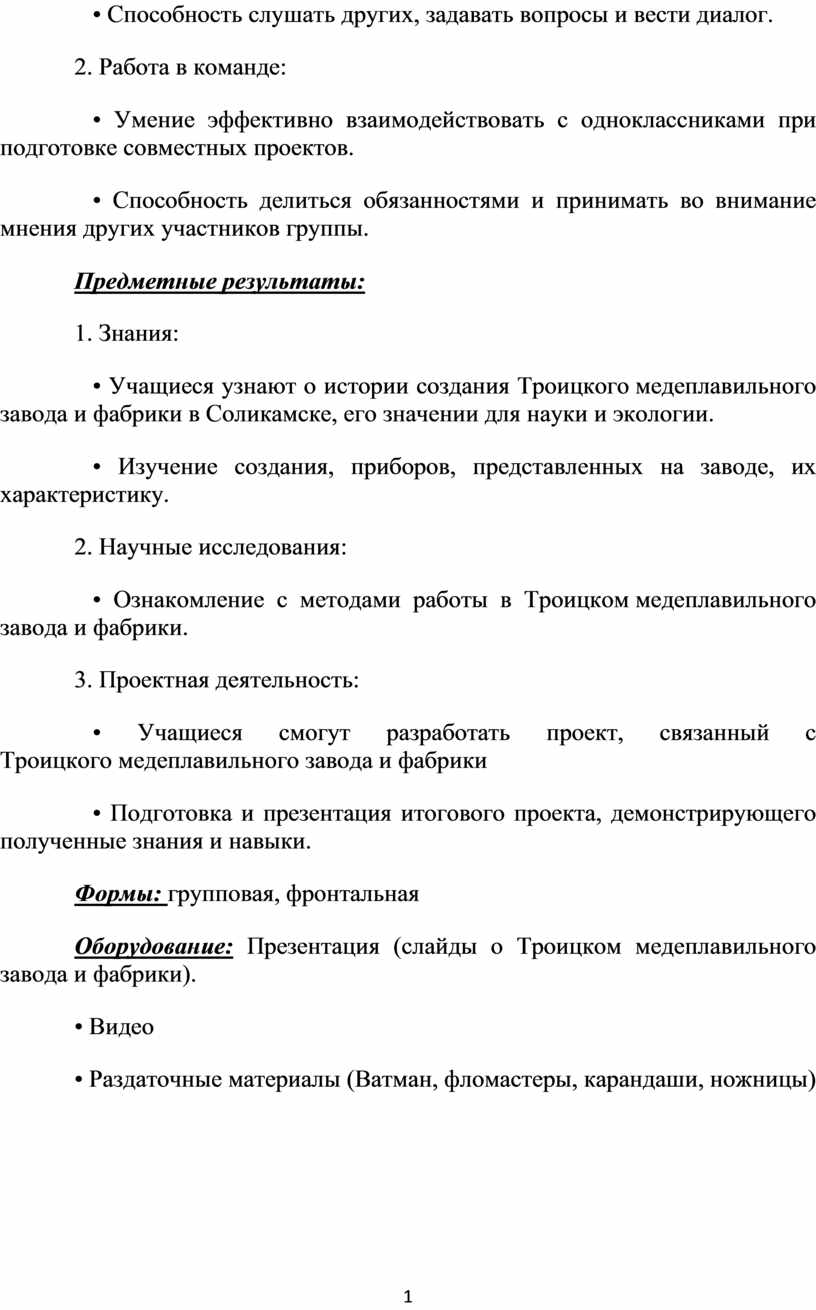 • Способность слушать других, задавать вопросы и вести диалог.

2. Работа в команде:

• Умение эффективно взаимодействовать с одноклассниками при подготовке совместных проектов.

• Способность делиться обязанностями и принимать во внимание мнения других участников группы.

Предметные результаты:

1. Знания:

• Учащиеся узнают о истории создания Троицкого медеплавильного завода и фабрики в Соликамске, его значении для науки и экологии.

• Изучение создания, приборов, представленных на заводе, их характеристику.

2. Научные исследования:

• Ознакомление с методами работы в Троицком медеплавильного завода и фабрики.

3. Проектная деятельность:

• Учащиеся смогут разработать проект, связанный с Троицкого медеплавильного завода и фабрики

• Подготовка и презентация итогового проекта, демонстрирующего полученные знания и навыки.

Формы: групповая, фронтальная

Оборудование: Презентация (слайды о Троицком медеплавильного завода и фабрики).

• Видео

• Раздаточные материалы (Ватман, фломастеры, карандаши, ножницы)

1